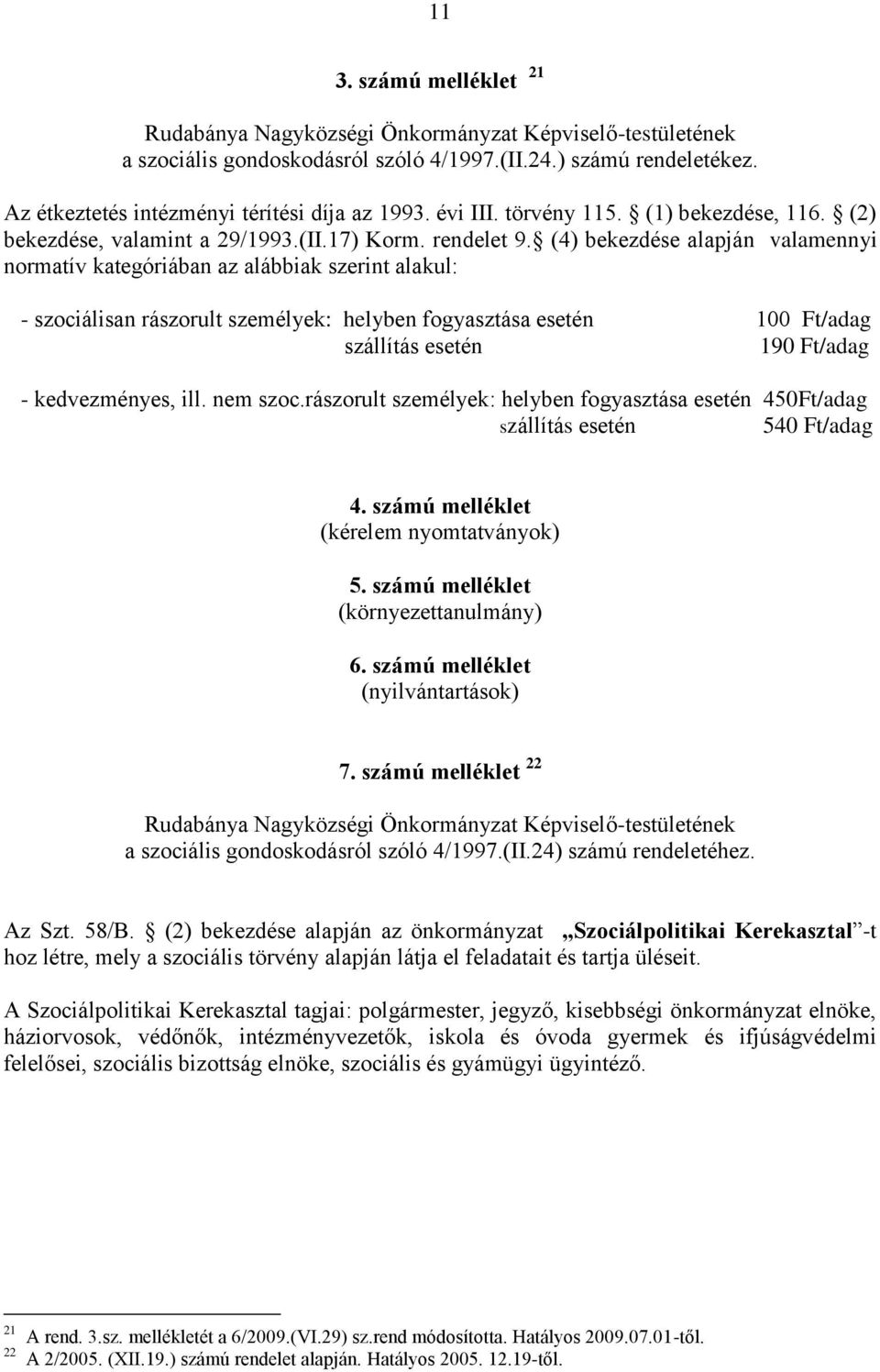 11

3. számú melléklet $^{21}$

Rudabánya Nagyközségi Önkormányzat Képviselő-testületének a szociális gondoskodásról szóló 4/1997.(II.24.) számú rendeletékez.

Az étkeztetés intézményi térítési díja az 1993. évi III. törvény 115. § (1) bekezdése, 116. § (2) bekezdése, valamint a 29/1993.(II.17) Korm. rendelet 9.§ (4) bekezdése alapján valamennyi normatív kategóriában az alábbiak szerint alakul:

- szociálisan rászorult személyek: helyben fogyasztása esetén 100 Ft/adag
szállítás esetén 190 Ft/adag

- kedvezményes, ill. nem szoc.rászorult személyek: helyben fogyasztása esetén 450Ft/adag
szállítás esetén 540 Ft/adag

4. számú melléklet
(kérelem nyomtatványok)

5. számú melléklet
(környezettanulmány)

6. számú melléklet
(nyilvántartások)

7. számú melléklet $^{22}$

Rudabánya Nagyközségi Önkormányzat Képviselő-testületének a szociális gondoskodásról szóló 4/1997.(II.24) számú rendeletéhez.

Az Szt. 58/B. § (2) bekezdése alapján az önkormányzat „Szociálpolitikai Kerekasztal”-t hoz létre, mely a szociális törvény alapján látja el feladatait és tartja üléseit.

A Szociálpolitikai Kerekasztal tagjai: polgármester, jegyző, kisebbségi önkormányzat elnöke, háziorvosok, védőnők, intézményvezetők, iskola és óvoda gyermek és ifjúságvédelmi felelősei, szociális bizottság elnöke, szociális és gyámügyi ügyintéző.

$^{21}$ A rend. 3.sz. mellékletét a 6/2009.(VI.29) sz.rend módosította. Hatályos 2009.07.01-től.
$^{22}$ A 2/2005. (XII.19.) számú rendelet alapján. Hatályos 2005. 12.19-től.